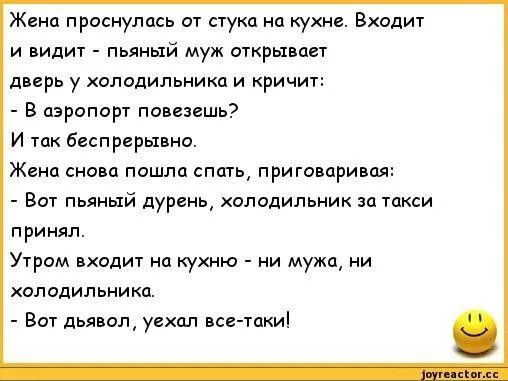 Жена проснулась от стука на кухне. Входит и видит - пьяный муж открывает дверь у холодильника и кричит:
- В аэропорт повезешь?
И так беспрерывно.
Жена снова пошла спать, приговаривая:
- Вот пьяный дурень, холодильник за такси принял.
Утром входит на кухню - ни мужа, ни холодильника.
- Вот дьявол, уехал все-таки!

joyreactor.cc